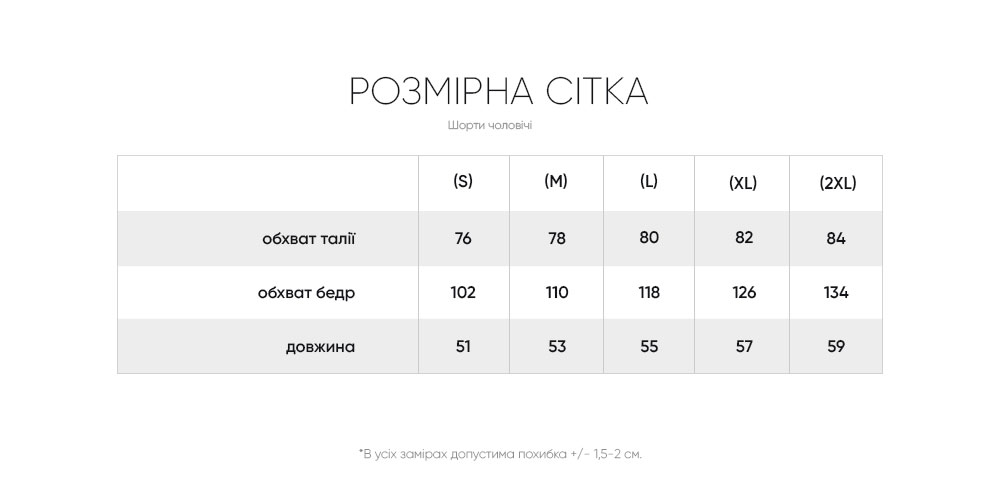 РОЗМІРНА СІТКА

Шорти чоловічі

|  | (S) | (M) | (L) | (XL) | (2XL) |
|---|---|---|---|---|---|
| обхват талії | 76 | 78 | 80 | 82 | 84 |
| обхват бедр | 102 | 110 | 118 | 126 | 134 |
| довжина | 51 | 53 | 55 | 57 | 59 |

*В усіх замірах допустима похибка +/- 1,5-2 см.